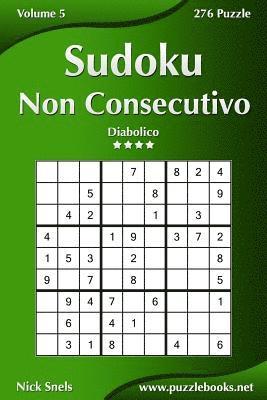 Volume 5

276 Puzzle

Sudoku
Non Consecutivo

Diabolico
★★★★

|   |   |   |   |   |   |   |   |   |
|---|---|---|---|---|---|---|---|---|
|   |   |   |   | 7 |   | 8 | 2 | 4 |
|   |   | 5 |   |   | 8 |   |   | 9 |
|   | 4 | 2 |   |   | 1 |   | 3 |   |
| 4 |   |   | 1 | 9 |   | 3 | 7 | 2 |
| 1 | 5 | 3 |   | 2 |   |   |   | 8 |
| 9 |   | 7 |   | 8 |   |   |   | 5 |
|   | 9 | 4 | 7 |   | 6 |   |   | 1 |
|   | 6 |   | 4 | 1 |   |   |   |   |
|   | 3 | 1 | 8 |   |   | 4 |   | 6 |

Nick Snels

www.puzzlebooks.net